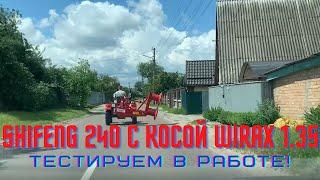 SHIFENG 240 С КОСОЙ WIRAX 1.35
ТЕСТИРУЕМ В РАБОТЕ!